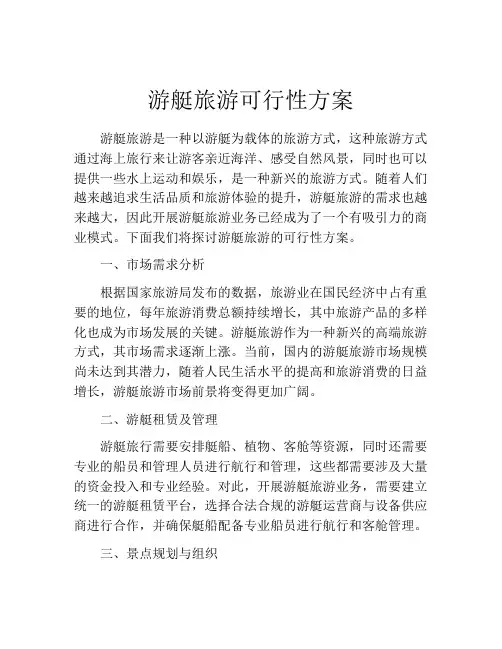 游艇旅游可行性方案

游艇旅游是一种以游艇为载体的旅游方式，这种旅游方式通过海上旅行来让游客亲近海洋、感受自然风景，同时也可以提供一些水上运动和娱乐，是一种新兴的旅游方式。随着人们越来越追求生活品质和旅游体验的提升，游艇旅游的需求也越来越大，因此开展游艇旅游业务已经成为了一个有吸引力的商业模式。下面我们将探讨游艇旅游的可行性方案。

一、市场需求分析

根据国家旅游局发布的数据，旅游业在国民经济中占有重要的地位，每年旅游消费总额持续增长，其中旅游产品的多样化也成为市场发展的关键。游艇旅游作为一种新兴的高端旅游方式，其市场需求逐渐上涨。当前，国内的游艇旅游市场规模尚未达到其潜力，随着人民生活水平的提高和旅游消费的日益增长，游艇旅游市场前景将变得更加广阔。

二、游艇租赁及管理

游艇旅行需要安排艇船、植物、客舱等资源，同时还需要专业的船员和管理人员进行航行和管理，这些都需要涉及大量的资金投入和专业经验。对此，开展游艇旅游业务，需要建立统一的游艇租赁平台，选择合法合规的游艇运营商与设备供应商进行合作，并确保艇船配备专业船员进行航行和客舱管理。

三、景点规划与组织